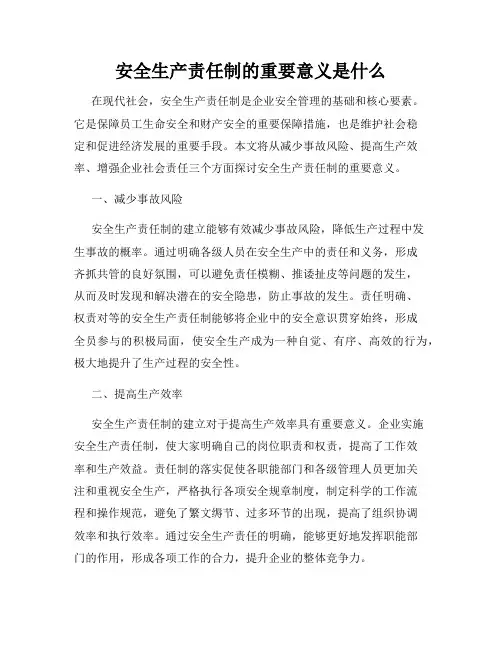 安全生产责任制的重要意义是什么

在现代社会，安全生产责任制是企业安全管理的基础和核心要素。它是保障员工生命安全和财产安全的重要保障措施，也是维护社会稳定和促进经济发展的重要手段。本文将从减少事故风险、提高生产效率、增强企业社会责任三个方面探讨安全生产责任制的重要意义。

一、减少事故风险

安全生产责任制的建立能够有效减少事故风险，降低生产过程中发生事故的概率。通过明确各级人员在安全生产中的责任和义务，形成齐抓共管的良好氛围，可以避免责任模糊、推诿扯皮等问题的发生，从而及时发现和解决潜在的安全隐患，防止事故的发生。责任明确、权责对等的安全生产责任制能够将企业中的安全意识贯穿始终，形成全员参与的积极局面，使安全生产成为一种自觉、有序、高效的行为，极大地提升了生产过程的安全性。

二、提高生产效率

安全生产责任制的建立对于提高生产效率具有重要意义。企业实施安全生产责任制，使大家明确自己的岗位职责和权责，提高了工作效率和生产效益。责任制的落实促使各职能部门和各级管理人员更加关注和重视安全生产，严格执行各项安全规章制度，制定科学的工作流程和操作规范，避免了繁文缛节、过多环节的出现，提高了组织协调效率和执行效率。通过安全生产责任的明确，能够更好地发挥职能部门的作用，形成各项工作的合力，提升企业的整体竞争力。